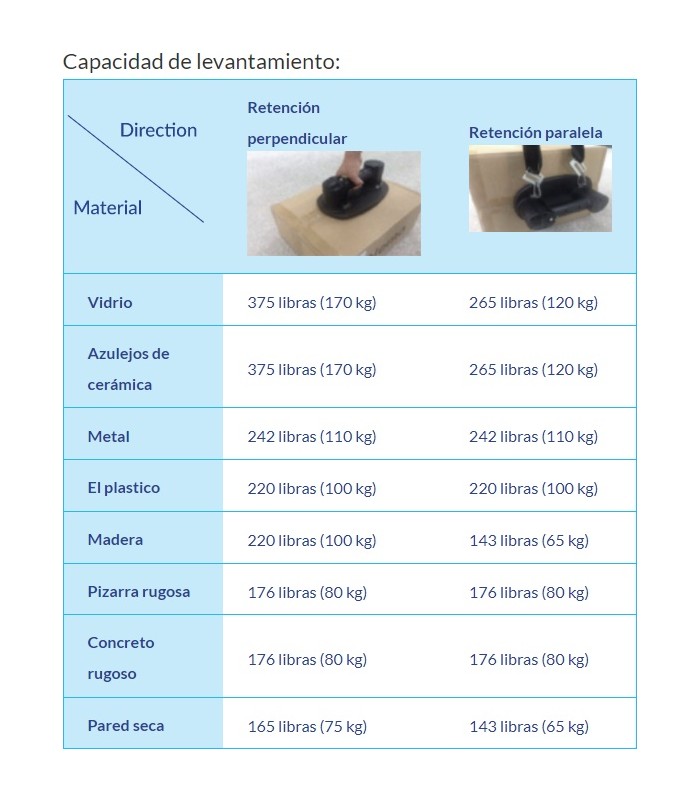 Capacidad de levantamiento:

| Direction Material | Retención perpendicular | Retención paralela |
|---|---|---|
| Vidrio | 375 libras (170 kg) | 265 libras (120 kg) |
| Azulejos de cerámica | 375 libras (170 kg) | 265 libras (120 kg) |
| Metal | 242 libras (110 kg) | 242 libras (110 kg) |
| El plastico | 220 libras (100 kg) | 220 libras (100 kg) |
| Madera | 220 libras (100 kg) | 143 libras (65 kg) |
| Pizarra rugosa | 176 libras (80 kg) | 176 libras (80 kg) |
| Concreto rugoso | 176 libras (80 kg) | 176 libras (80 kg) |
| Pared seca | 165 libras (75 kg) | 143 libras (65 kg) |